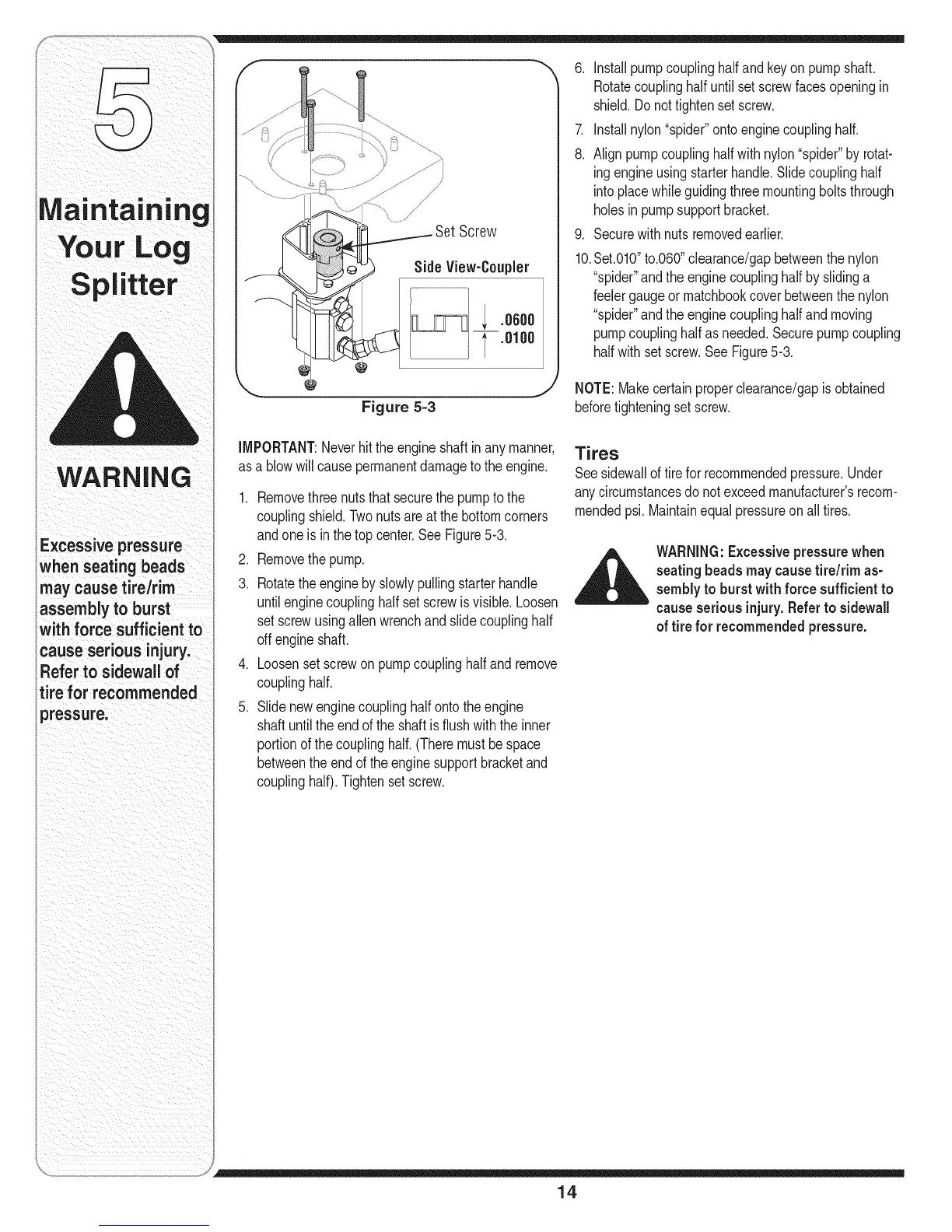 5

Maintaining Your Log Splitter

WARNING

Excessive pressure when seating beads may cause tire/rim assembly to burst with force sufficient to cause serious injury. Refer to sidewall of tire for recommended pressure.

Set Screw

Side View-Coupler

.0600

.0100

Figure 5-3

IMPORTANT: Never hit the engine shaft in any manner, as a blow will cause permanent damage to the engine.

1. Remove three nuts that secure the pump to the coupling shield. Two nuts are at the bottom corners and one is in the top center. See Figure 5-3.
2. Remove the pump.
3. Rotate the engine by slowly pulling starter handle until engine coupling half set screw is visible. Loosen set screw using allen wrench and slide coupling half off engine shaft.
4. Loosen set screw on pump coupling half and remove coupling half.
5. Slide new engine coupling half onto the engine shaft until the end of the shaft is flush with the inner portion of the coupling half. (There must be space between the end of the engine support bracket and coupling half). Tighten set screw.
6. Install pump coupling half and key on pump shaft. Rotate coupling half until set screw faces opening in shield. Do not tighten set screw.
7. Install nylon "spider" onto engine coupling half.
8. Align pump coupling half with nylon "spider" by rotating engine using starter handle. Slide coupling half into place while guiding three mounting bolts through holes in pump support bracket.
9. Secure with nuts removed earlier.
10. Set.010" to.060" clearance/gap between the nylon "spider" and the engine coupling half by sliding a feeler gauge or matchbook cover between the nylon "spider" and the engine coupling half and moving pump coupling half as needed. Secure pump coupling half with set screw. See Figure 5-3.

NOTE: Make certain proper clearance/gap is obtained before tightening set screw.

Tires

See sidewall of tire for recommended pressure. Under any circumstances do not exceed manufacturer's recommended psi. Maintain equal pressure on all tires.

WARNING: Excessive pressure when seating beads may cause tire/rim assembly to burst with force sufficient to cause serious injury. Refer to sidewall of tire for recommended pressure.

14